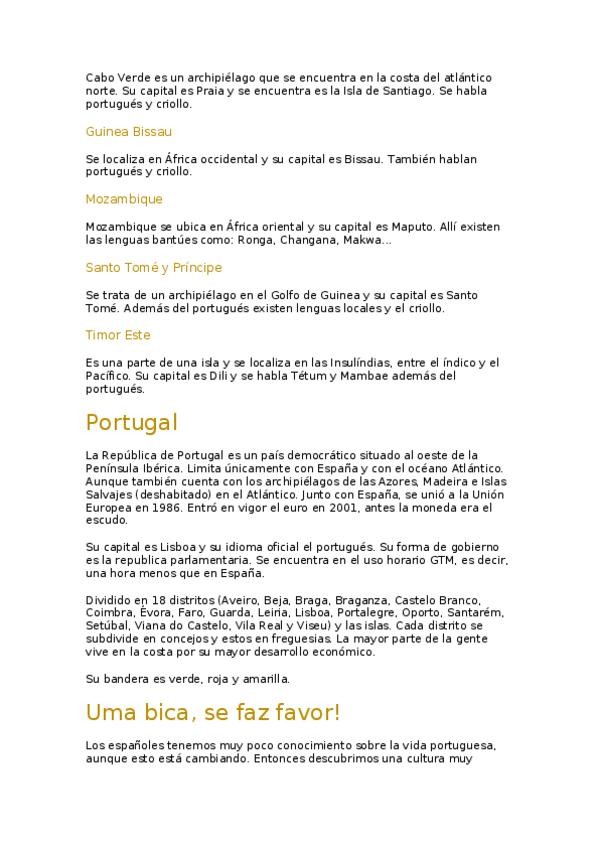 Cabo Verde es un archipiélago que se encuentra en la costa del atlántico norte. Su capital es Praia y se encuentra es la Isla de Santiago. Se habla portugués y criollo.

Guinea Bissau

Se localiza en África occidental y su capital es Bissau. También hablan portugués y criollo.

Mozambique

Mozambique se ubica en África oriental y su capital es Maputo. Allí existen las lenguas bantúes como: Ronga, Changana, Makwa...

Santo Tomé y Príncipe

Se trata de un archipiélago en el Golfo de Guinea y su capital es Santo Tomé. Además del portugués existen lenguas locales y el criollo.

Timor Este

Es una parte de una isla y se localiza en las Insulíndias, entre el índico y el Pacífico. Su capital es Dili y se habla Tétum y Mambae además del portugués.

Portugal

La República de Portugal es un país democrático situado al oeste de la Península Ibérica. Limita únicamente con España y con el océano Atlántico. Aunque también cuenta con los archipiélagos de las Azores, Madeira e Islas Salvajes (deshabitado) en el Atlántico. Junto con España, se unió a la Unión Europea en 1986. Entró en vigor el euro en 2001, antes la moneda era el escudo.

Su capital es Lisboa y su idioma oficial el portugués. Su forma de gobierno es la republica parlamentaria. Se encuentra en el uso horario GTM, es decir, una hora menos que en España.

Dividido en 18 distritos (Aveiro, Beja, Braga, Braganza, Castelo Branco, Coimbra, Évora, Faro, Guarda, Leiria, Lisboa, Portalegre, Oporto, Santarém, Setúbal, Viana do Castelo, Vila Real y Viseu) y las islas. Cada distrito se subdivide en concejos y estos en freguesias. La mayor parte de la gente vive en la costa por su mayor desarrollo económico.

Su bandera es verde, roja y amarilla.

Uma bica, se faz favor!

Los españoles tenemos muy poco conocimiento sobre la vida portuguesa, aunque esto está cambiando. Entonces descubrimos una cultura muy